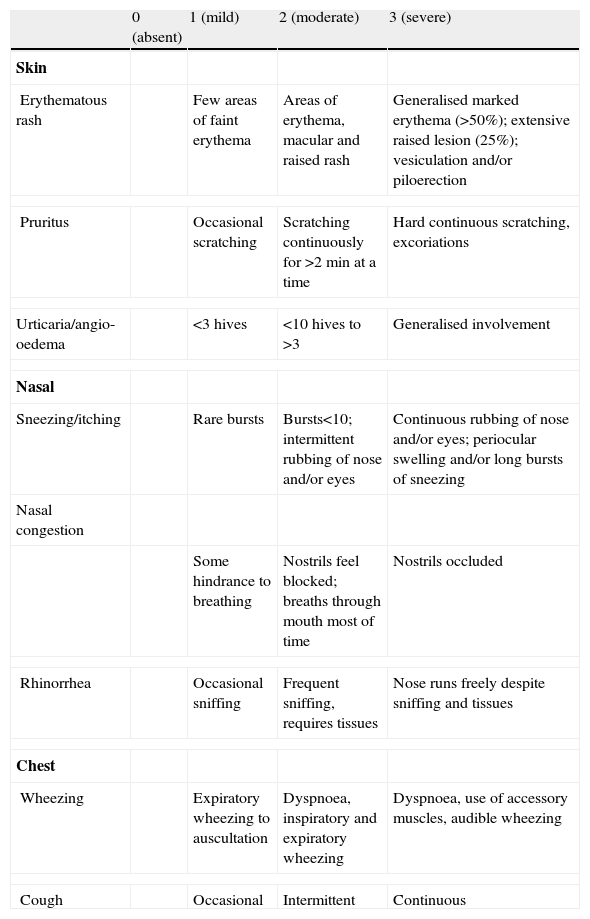 | | 0 (absent) | 1 (mild) | 2 (moderate) | 3 (severe) |
|---|---|---|---|---|
| **Skin** | | | | |
| Erythematous rash | | Few areas of faint erythema | Areas of erythema, macular and raised rash | Generalised marked erythema (>50%); extensive raised lesion (25%); vesiculation and/or piloerection |
| Pruritus | | Occasional scratching | Scratching continuously for >2 min at a time | Hard continuous scratching, excoriations |
| Urticaria/angio-oedema | | <3 hives | <10 hives to >3 | Generalised involvement |
| **Nasal** | | | | |
| Sneezing/itching | | Rare bursts | Bursts<10; intermittent rubbing of nose and/or eyes | Continuous rubbing of nose and/or eyes; periocular swelling and/or long bursts of sneezing |
| Nasal congestion | | | | |
| | | Some hindrance to breathing | Nostrils feel blocked; breaths through mouth most of time | Nostrils occluded |
| Rhinorrhea | | Occasional sniffing | Frequent sniffing, requires tissues | Nose runs freely despite sniffing and tissues |
| **Chest** | | | | |
| Wheezing | | Expiratory wheezing to auscultation | Dyspnoea, inspiratory and expiratory wheezing | Dyspnoea, use of accessory muscles, audible wheezing |
| Cough | | Occasional | Intermittent | Continuous |